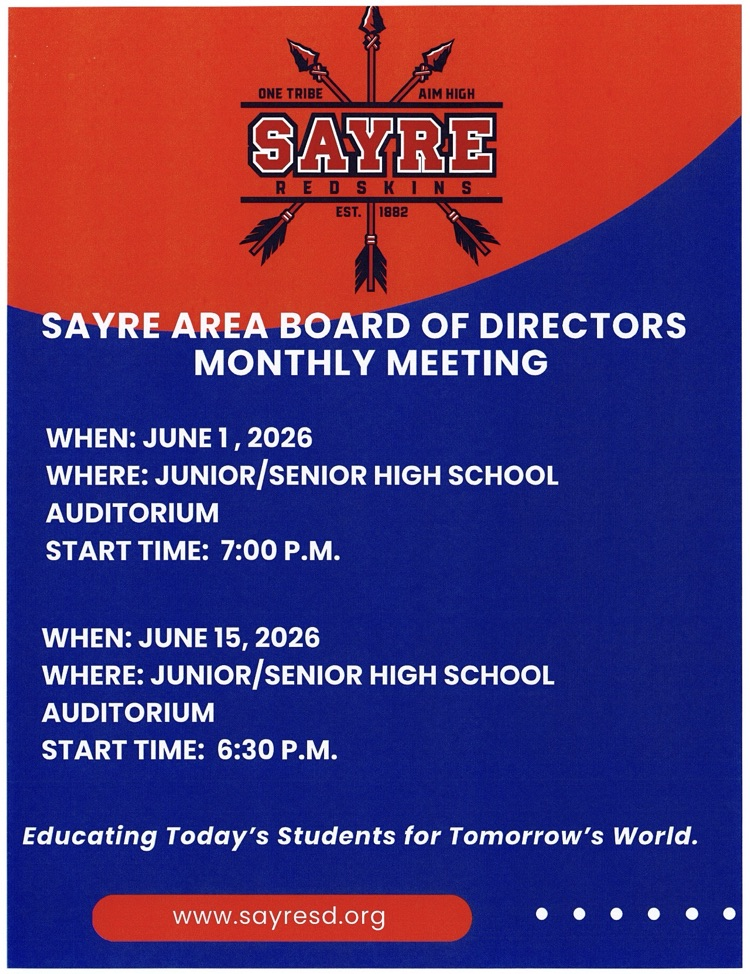 ONE TRIBE AIM HIGH
SAYRE
REDSKINS
EST. 1882

SAYRE AREA BOARD OF DIRECTORS MONTHLY MEETING

WHEN: JUNE 1 , 2026
WHERE: JUNIOR/SENIOR HIGH SCHOOL AUDITORIUM
START TIME: 7:00 P.M.

WHEN: JUNE 15, 2026
WHERE: JUNIOR/SENIOR HIGH SCHOOL AUDITORIUM
START TIME: 6:30 P.M.

Educating Today's Students for Tomorrow's World.

www.sayresd.org